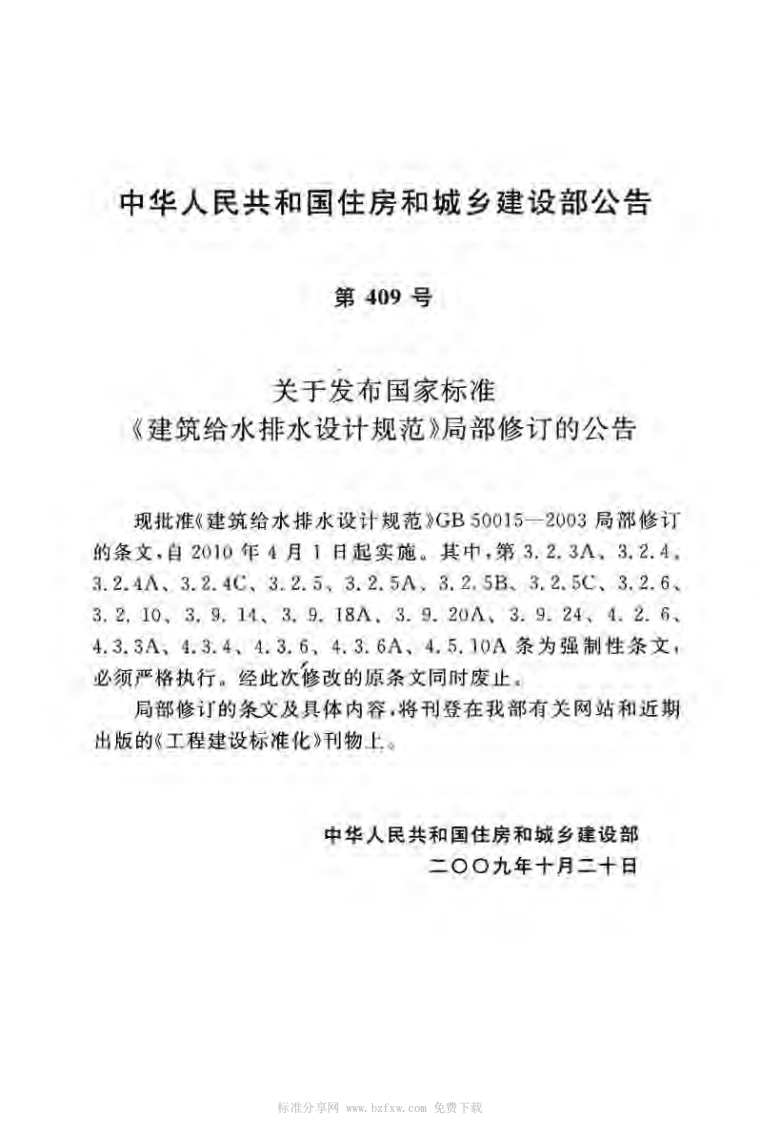 中华人民共和国住房和城乡建设部公告

第 409 号

关于发布国家标准
《建筑给水排水设计规范》局部修订的公告

现批准《建筑给水排水设计规范》GB 50015—2003 局部修订的条文，自 2010 年 4 月 1 日起实施。其中，第 3.2.3A、3.2.4、3.2.4A、3.2.4C、3.2.5、3.2.5A、3.2.5B、3.2.5C、3.2.6、3.2.10、3.9.14、3.9.18A、3.9.20A、3.9.24、4.2.6、4.3.3A、4.3.4、4.3.6、4.3.6A、4.5.10A 条为强制性条文，必须严格执行。经此次修改的原条文同时废止。

局部修订的条文及具体内容，将刊登在我部有关网站和近期出版的《工程建设标准化》刊物上。

中华人民共和国住房和城乡建设部
二〇〇九年十月二十日

标准分享网 www.bzfxw.com 免费下载